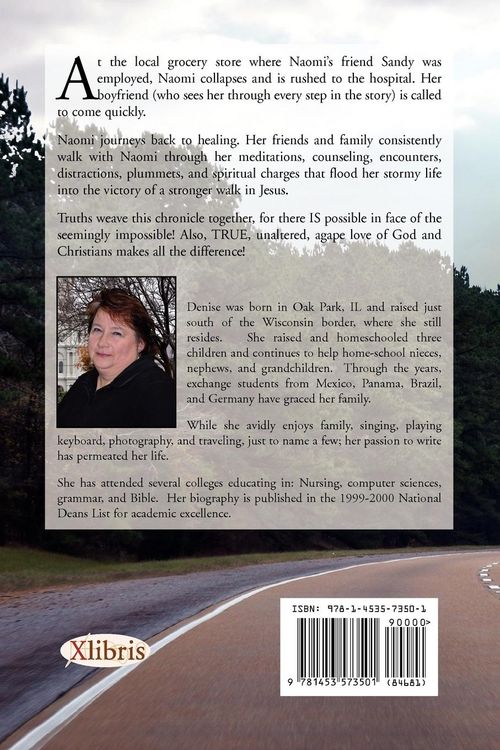 At the local grocery store where Naomi's friend Sandy was employed, Naomi collapses and is rushed to the hospital. Her boyfriend (who sees her through every step in the story) is called to come quickly.

Naomi journeys back to healing. Her friends and family consistently walk with Naomi through her meditations, counseling, encounters, distractions, plummets, and spiritual charges that flood her stormy life into the victory of a stronger walk in Jesus.

Truths weave this chronicle together, for there IS possible in face of the seemingly impossible! Also, TRUE, unaltered, agape love of God and Christians makes all the difference!

Denise was born in Oak Park, IL and raised just south of the Wisconsin border, where she still resides. She raised and homeschooled three children and continues to help home-school nieces, nephews, and grandchildren. Through the years, exchange students from Mexico, Panama, Brazil, and Germany have graced her family.

While she avidly enjoys family, singing, playing keyboard, photography, and traveling, just to name a few; her passion to write has permeated her life.

She has attended several colleges educating in: Nursing, computer sciences, grammar, and Bible. Her biography is published in the 1999-2000 National Deans List for academic excellence.

Xlibris

ISBN: 978-1-4535-7350-1
90000>
9 781453 573501 (84681)